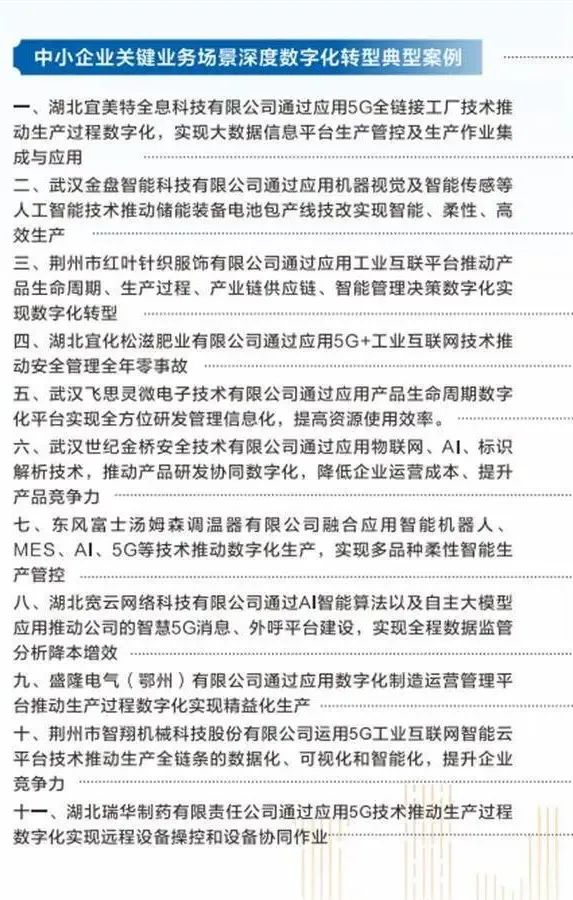 中小企业关键业务场景深度数字化转型典型案例

一、湖北宜美特全息科技有限公司通过应用5G全链接工厂技术推动生产过程数字化，实现大数据信息平台生产管控及生产作业集成与应用

二、武汉金盘智能科技有限公司通过应用机器视觉及智能传感等人工智能技术推动储能装备电池包产线技改实现智能、柔性、高效生产

三、荆州市红叶针织服饰有限公司通过应用工业互联平台推动产品生命周期、生产过程、产业链供应链、智能管理决策数字化实现数字化转型

四、湖北宜化松滋肥业有限公司通过应用5G+工业互联网技术推动安全管理全年零事故

五、武汉飞思灵微电子技术有限公司通过应用产品生命周期数字化平台实现全方位研发管理信息化，提高资源使用效率。

六、武汉世纪金桥安全技术有限公司通过应用物联网、AI、标识解析技术，推动产品研发协同数字化，降低企业运营成本、提升产品竞争力

七、东风富士汤姆森调温器有限公司融合应用智能机器人、MES、AI、5G等技术推动数字化生产，实现多品种柔性智能生产管控

八、湖北宽云网络科技有限公司通过AI智能算法以及自主大模型应用推动公司的智慧5G消息、外呼平台建设，实现全程数据监管分析降本增效

九、盛隆电气（鄂州）有限公司通过应用数字化制造运营管理平台推动生产过程数字化实现精益化生产

十、荆州市智翔机械科技股份有限公司运用5G工业互联网智能云平台技术推动生产全链条的数据化、可视化和智能化，提升企业竞争力

十一、湖北瑞华制药有限责任公司通过应用5G技术推动生产过程数字化实现远程设备操控和设备协同作业